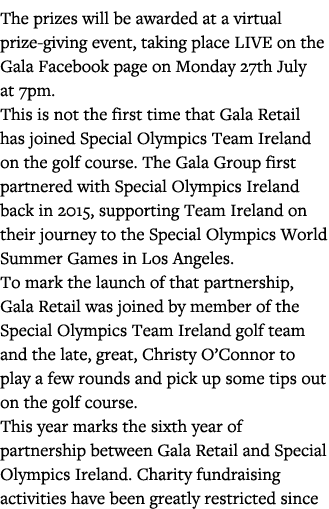 The prizes will be awarded at a virtual prize-giving event, taking place LIVE on the Gala Facebook page on Monday 27th July at 7pm.

This is not the first time that Gala Retail has joined Special Olympics Team Ireland on the golf course. The Gala Group first partnered with Special Olympics Ireland back in 2015, supporting Team Ireland on their journey to the Special Olympics World Summer Games in Los Angeles.

To mark the launch of that partnership, Gala Retail was joined by member of the Special Olympics Team Ireland golf team and the late, great, Christy O'Connor to play a few rounds and pick up some tips out on the golf course.

This year marks the sixth year of partnership between Gala Retail and Special Olympics Ireland. Charity fundraising activities have been greatly restricted since